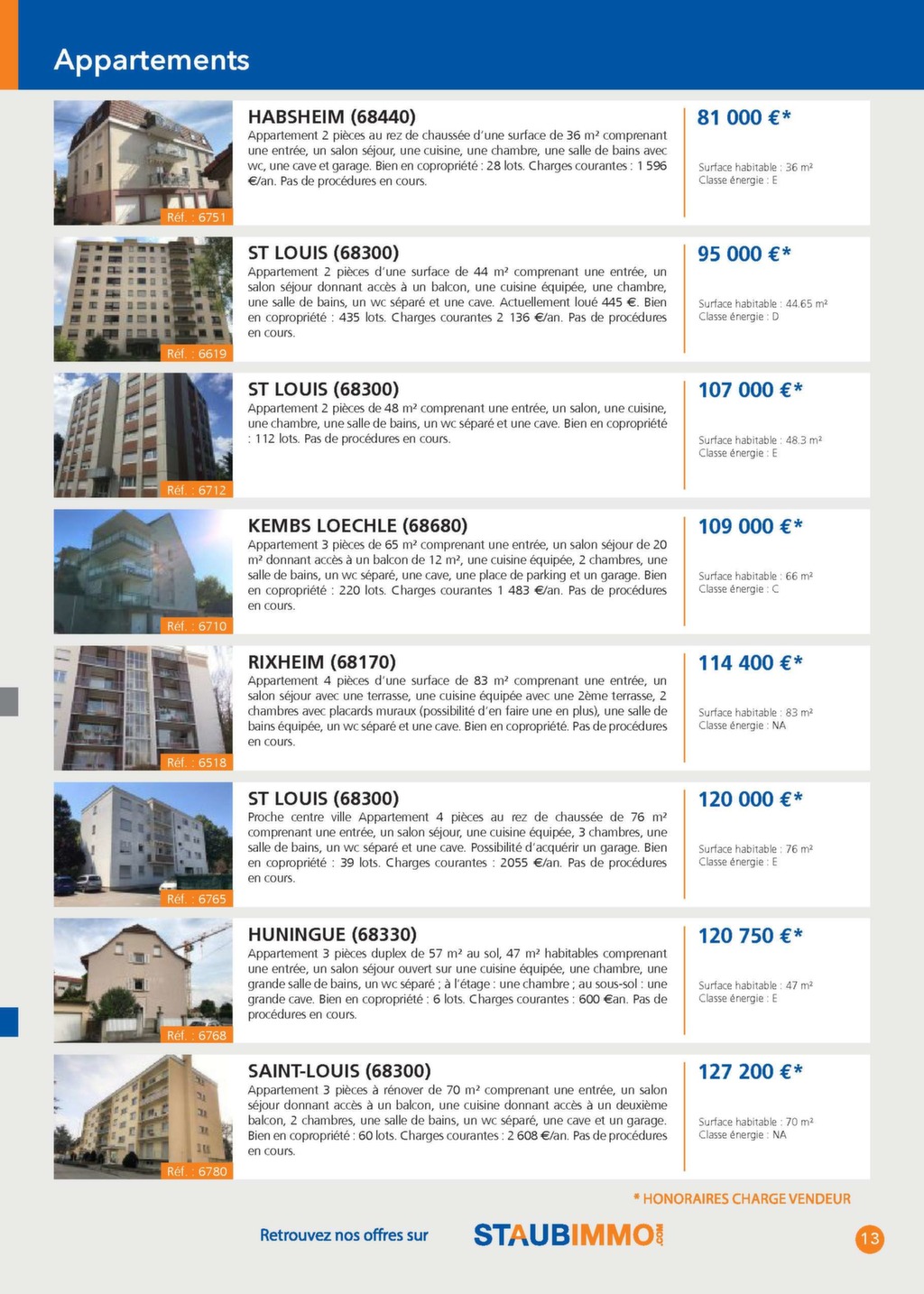 Appartements

Réf. : 6751

HABSHEIM (68440)

Appartement 2 pièces au rez de chaussée d'une surface de 36 m² comprenant une entrée, un salon séjour, une cuisine, une chambre, une salle de bains avec wc, une cave et garage. Bien en copropriété : 28 lots. Charges courantes : 1 596 €/an. Pas de procédures en cours.

81 000 €*

Surface habitable : 36 m²
Classe énergie : E

Réf. : 6619

ST LOUIS (68300)

Appartement 2 pièces d'une surface de 44 m² comprenant une entrée, un salon séjour donnant accès à un balcon, une cuisine équipée, une chambre, une salle de bains, un wc séparé et une cave. Actuellement loué 445 €. Bien en copropriété : 435 lots. Charges courantes 2 136 €/an. Pas de procédures en cours.

95 000 €*

Surface habitable : 44.65 m²
Classe énergie : D

Réf. : 6712

ST LOUIS (68300)

Appartement 2 pièces de 48 m² comprenant une entrée, un salon, une cuisine, une chambre, une salle de bains, un wc séparé et une cave. Bien en copropriété : 112 lots. Pas de procédures en cours.

107 000 €*

Surface habitable : 48.3 m²
Classe énergie : E

Réf. : 6710

KEMBS LOECHLE (68680)

Appartement 3 pièces de 65 m² comprenant une entrée, un salon séjour de 20 m² donnant accès à un balcon de 12 m², une cuisine équipée, 2 chambres, une salle de bains, un wc séparé, une cave, une place de parking et un garage. Bien en copropriété : 220 lots. Charges courantes 1 483 €/an. Pas de procédures en cours.

109 000 €*

Surface habitable : 66 m²
Classe énergie : C

Réf. : 6518

RIXHEIM (68170)

Appartement 4 pièces d'une surface de 83 m² comprenant une entrée, un salon séjour avec une terrasse, une cuisine équipée avec une 2ème terrasse, 2 chambres avec placards muraux (possibilité d'en faire une en plus), une salle de bains équipée, un wc séparé et une cave. Bien en copropriété. Pas de procédures en cours.

114 400 €*

Surface habitable : 83 m²
Classe énergie : NA

Réf. : 6765

ST LOUIS (68300)

Proche centre ville Appartement 4 pièces au rez de chaussée de 76 m² comprenant une entrée, un salon séjour, une cuisine équipée, 3 chambres, une salle de bains, un wc séparé et une cave. Possibilité d'acquérir un garage. Bien en copropriété : 39 lots. Charges courantes : 2055 €/an. Pas de procédures en cours.

120 000 €*

Surface habitable : 76 m²
Classe énergie : E

Réf. : 6768

HUNINGUE (68330)

Appartement 3 pièces duplex de 57 m² au sol, 47 m² habitables comprenant une entrée, un salon séjour ouvert sur une cuisine équipée, une chambre, une grande salle de bains, un wc séparé ; à l'étage : une chambre ; au sous-sol : une grande cave. Bien en copropriété : 6 lots. Charges courantes : 600 €an. Pas de procédures en cours.

120 750 €*

Surface habitable : 47 m²
Classe énergie : E

Réf. : 6780

SAINT-LOUIS (68300)

Appartement 3 pièces à rénover de 70 m² comprenant une entrée, un salon séjour donnant accès à un balcon, une cuisine donnant accès à un deuxième balcon, 2 chambres, une salle de bains, un wc séparé, une cave et un garage. Bien en copropriété : 60 lots. Charges courantes : 2 608 €/an. Pas de procédures en cours.

127 200 €*

Surface habitable : 70 m²
Classe énergie : NA

* HONORAIRES CHARGE VENDEUR

Retrouvez nos offres sur STAUBIMMO.com

13